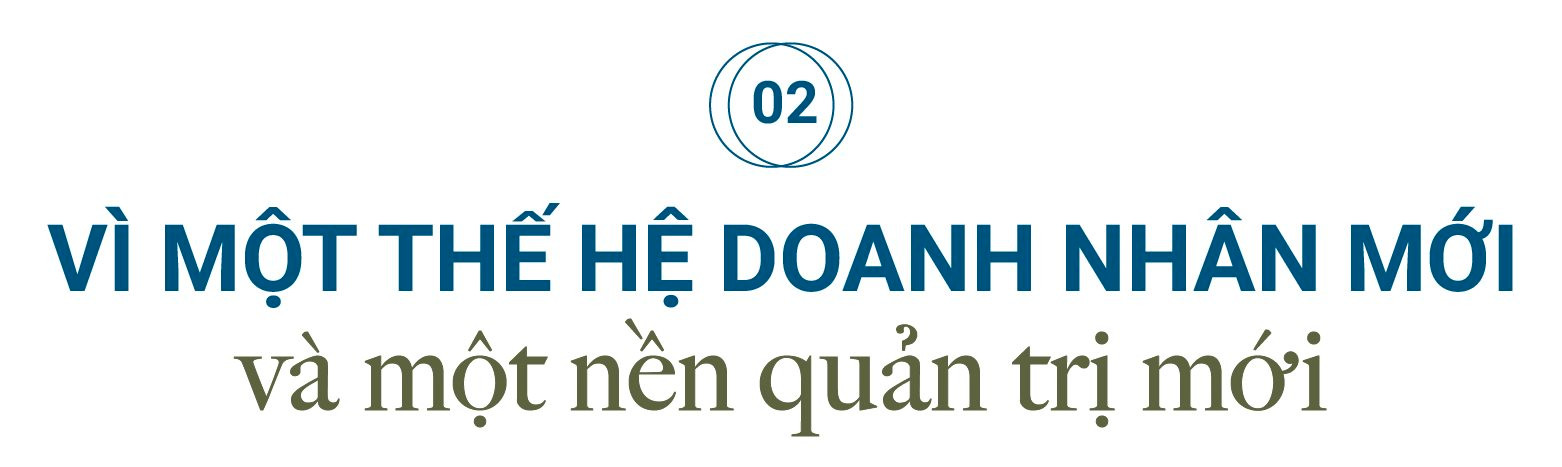 02

VÌ MỘT THẾ HỆ DOANH NHÂN MỚI

và một nền quản trị mới